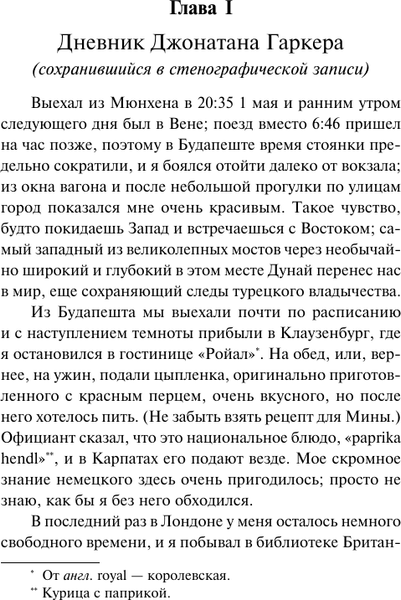 Глава I

Дневник Джонатана Гаркера

(сохранившийся в стенографической записи)

Выехал из Мюнхена в 20:35 1 мая и ранним утром следующего дня был в Вене; поезд вместо 6:46 пришел на час позже, поэтому в Будапеште время стоянки предельно сократили, и я боялся отойти далеко от вокзала; из окна вагона и после небольшой прогулки по улицам город показался мне очень красивым. Такое чувство, будто покидаешь Запад и встречаешься с Востоком; самый западный из великолепных мостов через необычайно широкий и глубокий в этом месте Дунай перенес нас в мир, еще сохраняющий следы турецкого владычества.

Из Будапешта мы выехали почти по расписанию и с наступлением темноты прибыли в Клаузенбург, где я остановился в гостинице «Ройал»*. На обед, или, вернее, на ужин, подали цыпленка, оригинально приготовленного с красным перцем, очень вкусного, но после него хотелось пить. (Не забыть взять рецепт для Мины.) Официант сказал, что это национальное блюдо, «paprika hendl»**, и в Карпатах его подают везде. Мое скромное знание немецкого здесь очень пригодилось; просто не знаю, как бы я без него обходился.

В последний раз в Лондоне у меня осталось немного свободного времени, и я побывал в библиотеке Британ-

* От англ. royal — королевская.

** Курица с паприкой.